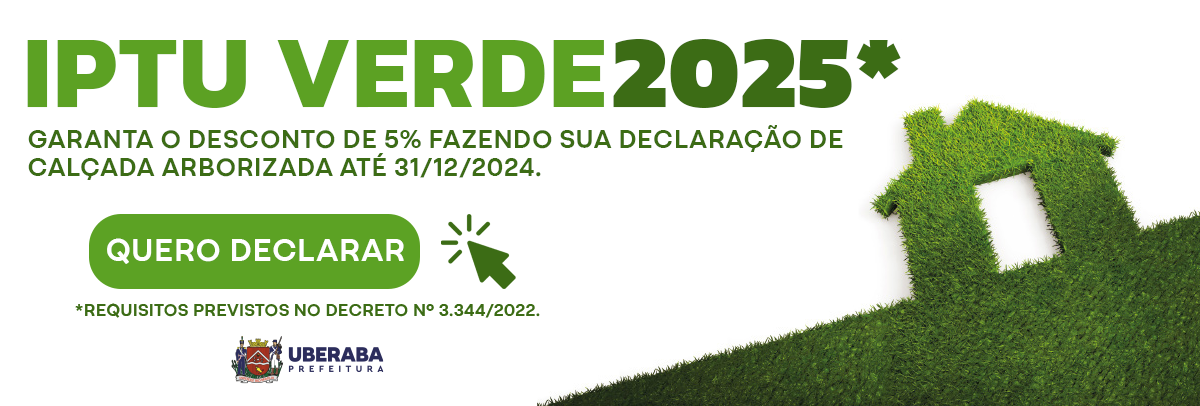 IPTU VERDE2025*

GARANTA O DESCONTO DE 5% FAZENDO SUA DECLARAÇÃO DE CALÇADA ARBORIZADA ATÉ 31/12/2024.

QUERO DECLARAR

*REQUISITOS PREVISTOS NO DECRETO Nº 3.344/2022.

UBERABA
PREFEITURA